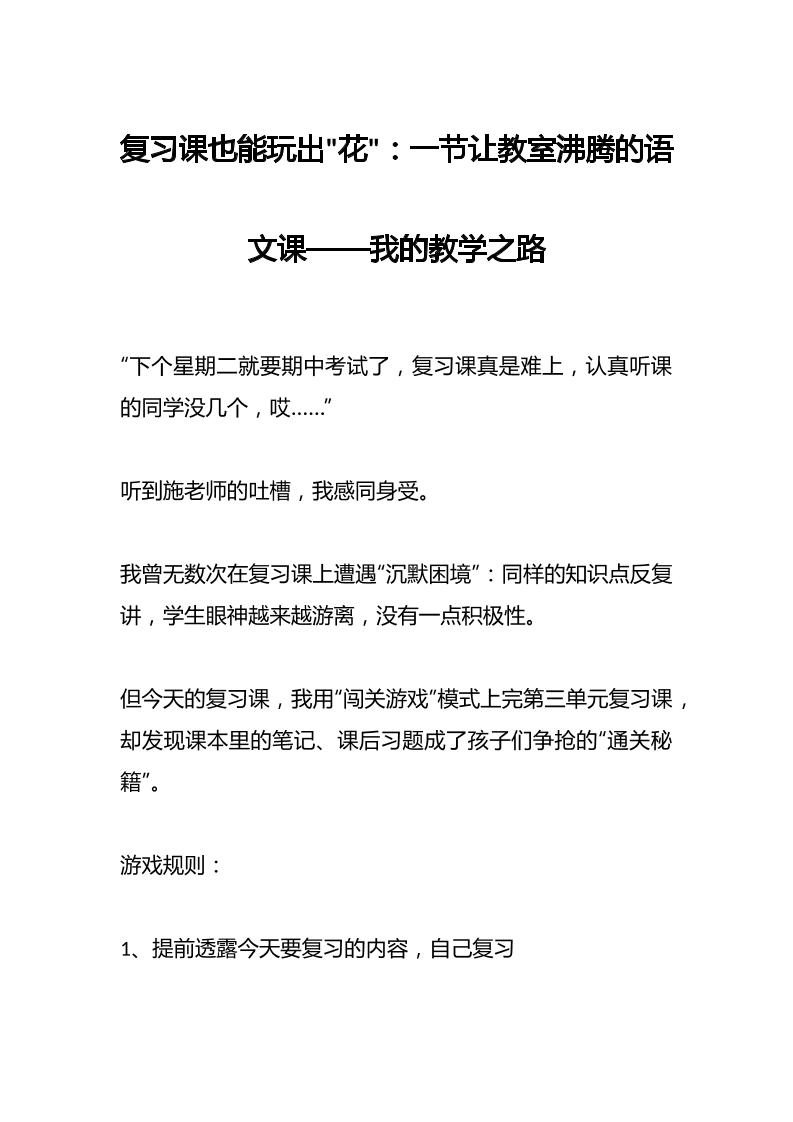 复习课也能玩出"花"：一节让教室沸腾的语文课——我的教学之路

“下个星期二就要期中考试了，复习课真是难上，认真听课的同学没几个，哎……”

听到施老师的吐槽，我感同身受。

我曾无数次在复习课上遭遇“沉默困境”：同样的知识点反复讲，学生眼神越来越游离，没有一点积极性。

但今天的复习课，我用“闯关游戏”模式上完第三单元复习课，却发现课本里的笔记、课后习题成了孩子们争抢的“通关秘籍”。

游戏规则：

1、提前透露今天要复习的内容，自己复习